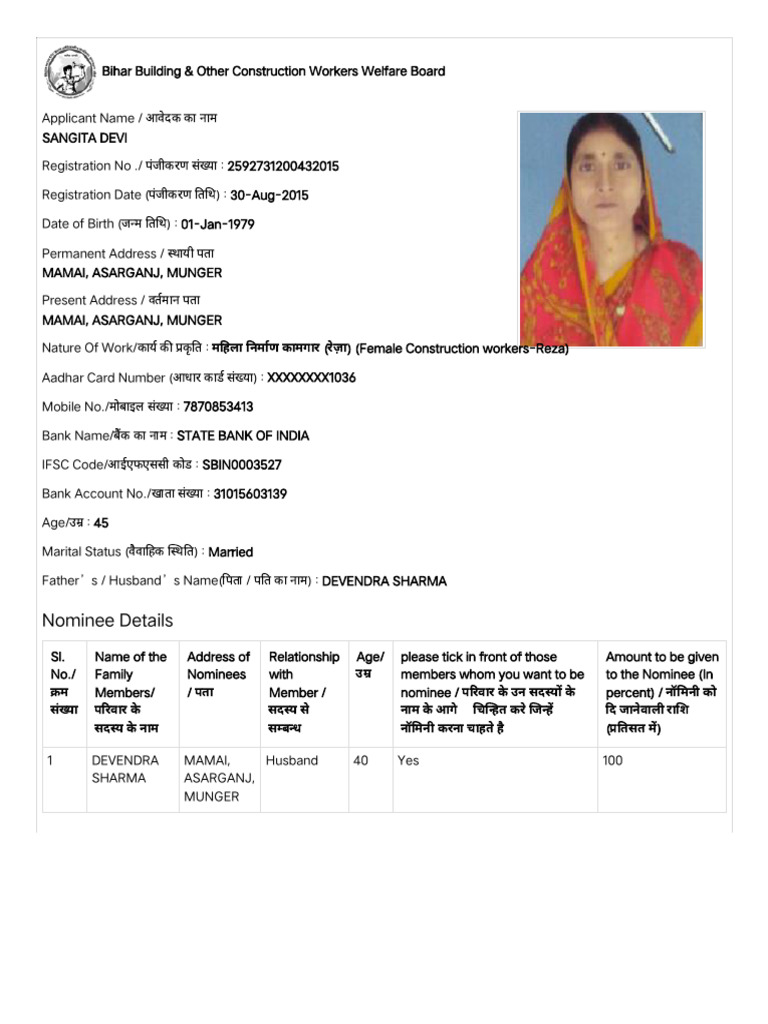 Bihar Building & Other Construction Workers Welfare Board

Applicant Name / आवेदक का नाम
SANGITA DEVI

Registration No ./ पंजीकरण संख्या : 2592731200432015

Registration Date (पंजीकरण तिथि) : 30-Aug-2015

Date of Birth (जन्म तिथि) : 01-Jan-1979

Permanent Address / स्थायी पता
MAMAI, ASARGANJ, MUNGER

Present Address / वर्तमान पता
MAMAI, ASARGANJ, MUNGER

Nature Of Work/कार्य की प्रकृति : महिला निर्माण कामगार (रेज़ा) (Female Construction workers-Reza)

Aadhar Card Number (आधार कार्ड संख्या) : XXXXXXXX1036

Mobile No./मोबाइल संख्या : 7870853413

Bank Name/बैंक का नाम : STATE BANK OF INDIA

IFSC Code/आईएफएससी कोड : SBIN0003527

Bank Account No./खाता संख्या : 31015603139

Age/उम्र : 45

Marital Status (वैवाहिक स्थिति) : Married

Father's / Husband's Name(पिता / पति का नाम) : DEVENDRA SHARMA

Nominee Details

| Sl. No./ क्रम संख्या | Name of the Family Members/ परिवार के सदस्य के नाम | Address of Nominees / पता | Relationship with Member / सदस्य से सम्बन्ध | Age/ उम्र | please tick in front of those members whom you want to be nominee / परिवार के उन सदस्यों के नाम के आगे चिन्हित करे जिन्हें नॉमिनी करना चाहते है | Amount to be given to the Nominee (In percent) / नॉमिनी को दि जानेवाली राशि (प्रतिसत में) |
|---|---|---|---|---|---|---|
| 1 | DEVENDRA SHARMA | MAMAI, ASARGANJ, MUNGER | Husband | 40 | Yes | 100 |